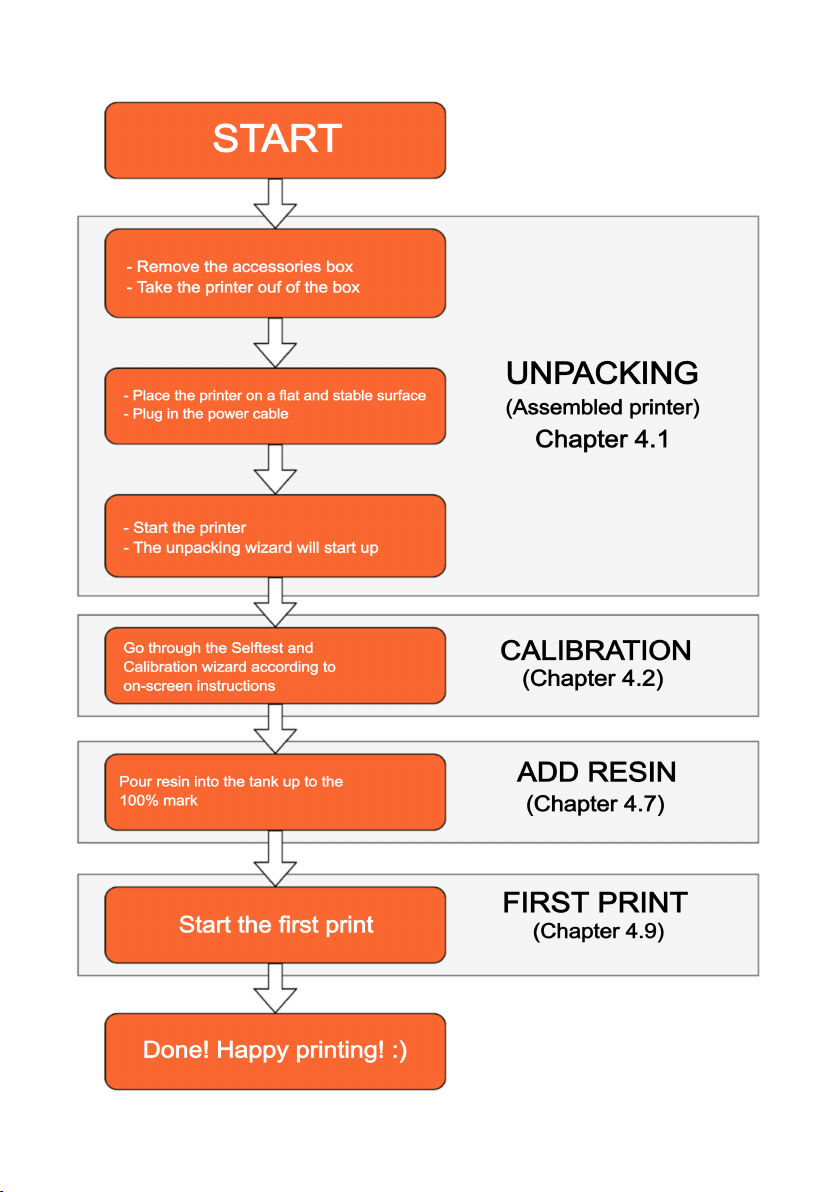 START

- Remove the accessories box
- Take the printer ouf of the box

- Place the printer on a flat and stable surface
- Plug in the power cable

- Start the printer
- The unpacking wizard will start up

UNPACKING
(Assembled printer)
Chapter 4.1

Go through the Selftest and Calibration wizard according to on-screen instructions

CALIBRATION
(Chapter 4.2)

Pour resin into the tank up to the 100% mark

ADD RESIN
(Chapter 4.7)

Start the first print

FIRST PRINT
(Chapter 4.9)

Done! Happy printing! :)